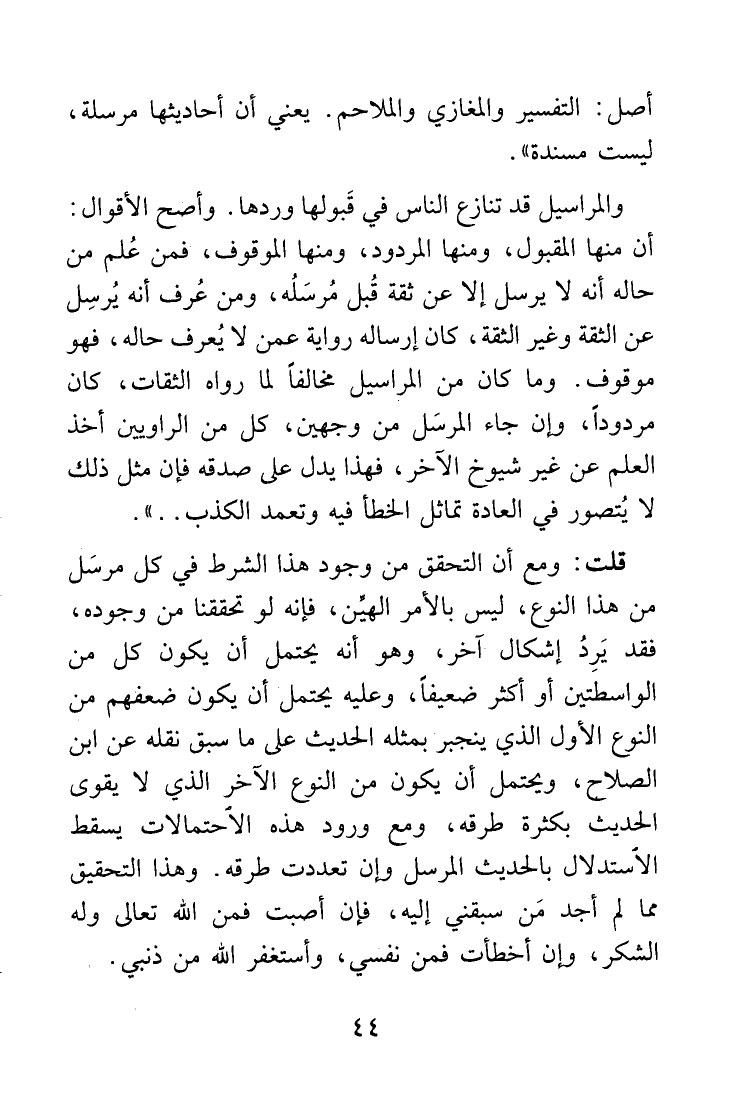 أصل: التفسير والمغازي والملاحم. يعني أن أحاديثها مرسلة، ليست مسندة».

والمراسيل قد تنازع الناس في قَبولها وردها. وأصح الأقوال: أن منها المقبول، ومنها المردود، ومنها الموقوف، فمن عُلم من حاله أنه لا يرسل إلا عن ثقة قُبل مُرسَلُه، ومن عُرف أنه يُرسِل عن الثقة وغير الثقة، كان إرساله رواية عمن لا يُعرف حاله، فهو موقوف. وما كان من المراسيل مخالفاً لما رواه الثقات، كان مردوداً، وإن جاء المرسَل من وجهين، كل من الراويين أخذ العلم عن غير شيوخ الآخر، فهذا يدل على صدقه فإن مثل ذلك لا يُتصور في العادة تماثل الخطأ فيه وتعمد الكذب..».

قلت: ومع أن التحقق من وجود هذا الشرط في كل مرسَل من هذا النوع، ليس بالأمر الهيِّن، فإنه لو تحققنا من وجوده، فقد يَرِدُ إشكال آخر، وهو أنه يحتمل أن يكون كل من الواسطتين أو أكثر ضعيفاً، وعليه يحتمل أن يكون ضعفهم من النوع الأول الذي ينجبر بمثله الحديث على ما سبق نقله عن ابن الصلاح، ويحتمل أن يكون من النوع الآخر الذي لا يقوى الحديث بكثرة طرقه، ومع ورود هذه الاحتمالات يسقط الاستدلال بالحديث المرسل وإن تعددت طرقه. وهذا التحقيق مما لم أجد مَن سبقني إليه، فإن أصبت فمن الله تعالى وله الشكر، وإن أخطأت فمن نفسي، وأستغفر الله من ذنبي.

٤٤